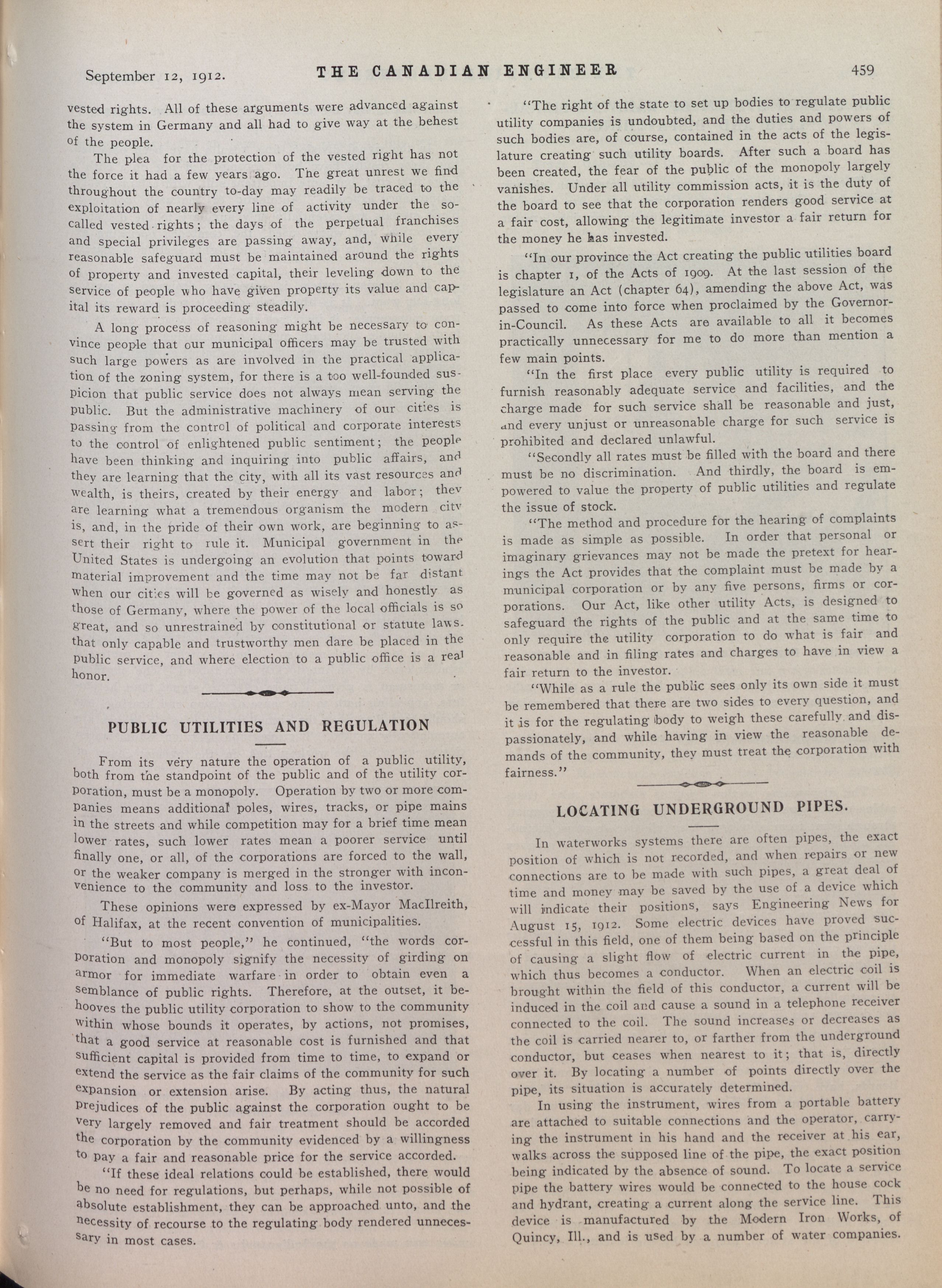 September 12, 1912. THE CANADIAN ENGINEER 459

vested rights. All of these arguments were advanced against the system in Germany and all had to give way at the behest of the people.

The plea for the protection of the vested right has not the force it had a few years ago. The great unrest we find throughout the country to-day may readily be traced to the exploitation of nearly every line of activity under the so-called vested rights; the days of the perpetual franchises and special privileges are passing away, and, while every reasonable safeguard must be maintained around the rights of property and invested capital, their leveling down to the service of people who have given property its value and capital its reward is proceeding steadily.

A long process of reasoning might be necessary to convince people that our municipal officers may be trusted with such large powers as are involved in the practical application of the zoning system, for there is a too well-founded suspicion that public service does not always mean serving the public. But the administrative machinery of our cities is passing from the control of political and corporate interests to the control of enlightened public sentiment; the people have been thinking and inquiring into public affairs, and they are learning that the city, with all its vast resources and wealth, is theirs, created by their energy and labor; they are learning what a tremendous organism the modern city is, and, in the pride of their own work, are beginning to assert their right to rule it. Municipal government in the United States is undergoing an evolution that points toward material improvement and the time may not be far distant when our cities will be governed as wisely and honestly as those of Germany, where the power of the local officials is so great, and so unrestrained by constitutional or statute laws. that only capable and trustworthy men dare be placed in the public service, and where election to a public office is a real honor.

PUBLIC UTILITIES AND REGULATION

From its very nature the operation of a public utility, both from the standpoint of the public and of the utility corporation, must be a monopoly. Operation by two or more companies means additional poles, wires, tracks, or pipe mains in the streets and while competition may for a brief time mean lower rates, such lower rates mean a poorer service until finally one, or all, of the corporations are forced to the wall, or the weaker company is merged in the stronger with inconvenience to the community and loss to the investor.

These opinions were expressed by ex-Mayor MacIlreith, of Halifax, at the recent convention of municipalities.

"But to most people," he continued, "the words corporation and monopoly signify the necessity of girding on armor for immediate warfare in order to obtain even a semblance of public rights. Therefore, at the outset, it behooves the public utility corporation to show to the community within whose bounds it operates, by actions, not promises, that a good service at reasonable cost is furnished and that sufficient capital is provided from time to time, to expand or extend the service as the fair claims of the community for such expansion or extension arise. By acting thus, the natural prejudices of the public against the corporation ought to be very largely removed and fair treatment should be accorded the corporation by the community evidenced by a willingness to pay a fair and reasonable price for the service accorded.

"If these ideal relations could be established, there would be no need for regulations, but perhaps, while not possible of absolute establishment, they can be approached unto, and the necessity of recourse to the regulating body rendered unnecessary in most cases.

"The right of the state to set up bodies to regulate public utility companies is undoubted, and the duties and powers of such bodies are, of course, contained in the acts of the legislature creating such utility boards. After such a board has been created, the fear of the public of the monopoly largely vanishes. Under all utility commission acts, it is the duty of the board to see that the corporation renders good service at a fair cost, allowing the legitimate investor a fair return for the money he has invested.

"In our province the Act creating the public utilities board is chapter 1, of the Acts of 1909. At the last session of the legislature an Act (chapter 64), amending the above Act, was passed to come into force when proclaimed by the Governor-in-Council. As these Acts are available to all it becomes practically unnecessary for me to do more than mention a few main points.

"In the first place every public utility is required to furnish reasonably adequate service and facilities, and the charge made for such service shall be reasonable and just, and every unjust or unreasonable charge for such service is prohibited and declared unlawful.

"Secondly all rates must be filled with the board and there must be no discrimination. And thirdly, the board is empowered to value the property of public utilities and regulate the issue of stock.

"The method and procedure for the hearing of complaints is made as simple as possible. In order that personal or imaginary grievances may not be made the pretext for hearings the Act provides that the complaint must be made by a municipal corporation or by any five persons, firms or corporations. Our Act, like other utility Acts, is designed to safeguard the rights of the public and at the same time to only require the utility corporation to do what is fair and reasonable and in filing rates and charges to have in view a fair return to the investor.

"While as a rule the public sees only its own side it must be remembered that there are two sides to every question, and it is for the regulating body to weigh these carefully and dispassionately, and while having in view the reasonable demands of the community, they must treat the corporation with fairness."

LOCATING UNDERGROUND PIPES.

In waterworks systems there are often pipes, the exact position of which is not recorded, and when repairs or new connections are to be made with such pipes, a great deal of time and money may be saved by the use of a device which will indicate their positions, says Engineering News for August 15, 1912. Some electric devices have proved successful in this field, one of them being based on the principle of causing a slight flow of electric current in the pipe, which thus becomes a conductor. When an electric coil is brought within the field of this conductor, a current will be induced in the coil and cause a sound in a telephone receiver connected to the coil. The sound increases or decreases as the coil is carried nearer to, or farther from the underground conductor, but ceases when nearest to it; that is, directly over it. By locating a number of points directly over the pipe, its situation is accurately determined.

In using the instrument, wires from a portable battery are attached to suitable connections and the operator, carrying the instrument in his hand and the receiver at his ear, walks across the supposed line of the pipe, the exact position being indicated by the absence of sound. To locate a service pipe the battery wires would be connected to the house cock and hydrant, creating a current along the service line. This device is manufactured by the Modern Iron Works, of Quincy, Ill., and is used by a number of water companies.